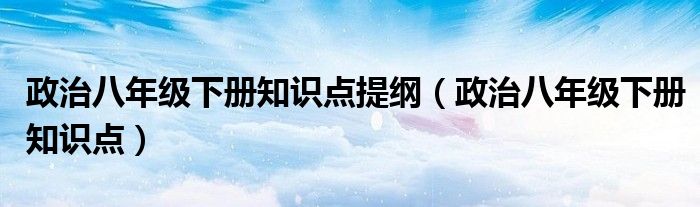 政治八年级下册知识点提纲（政治八年级下册知识点）